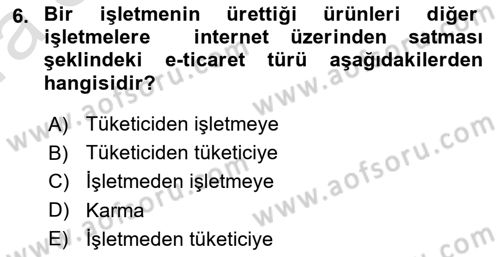 6. Bir işletmenin ürettiği ürünleri diğer işletmelere internet üzerinden satması şeklindeki e-ticaret türü aşağıdakilerden hangisidir?

A) Tüketiciden işletmeye
B) Tüketiciden tüketiciye
C) İşletmeden işletmeye
D) Karma
E) İşletmeden tüketiciye

www.aofsoru.com